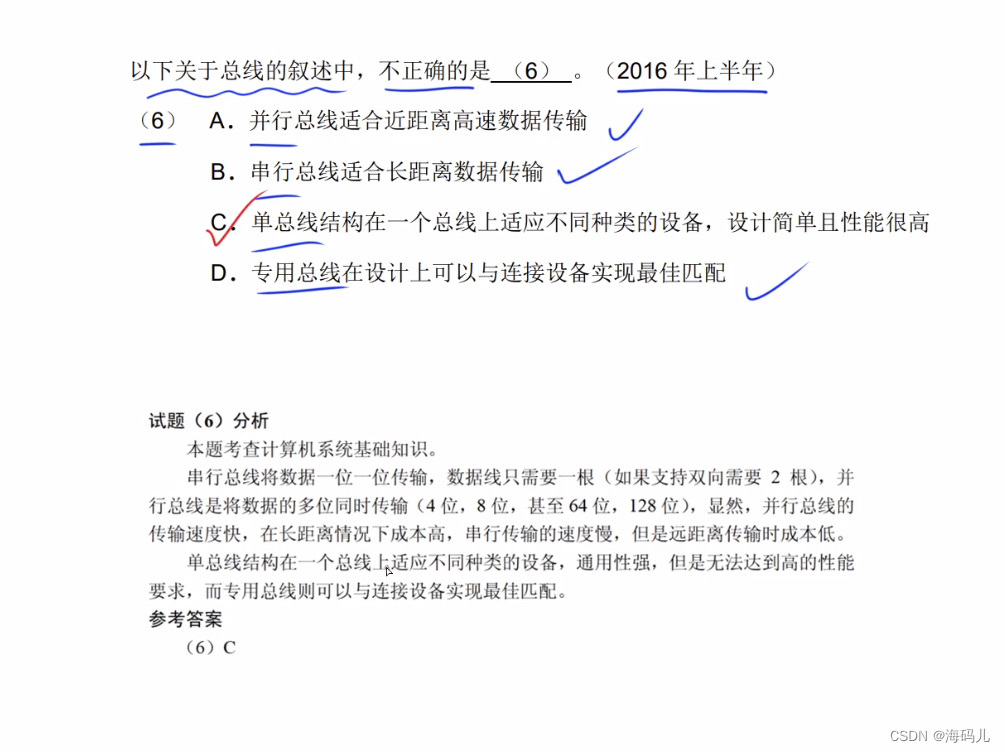 以下关于总线的叙述中，不正确的是 （6） 。（2016 年上半年）

（6） A．并行总线适合近距离高速数据传输

B．串行总线适合长距离数据传输

C．单总线结构在一个总线上适应不同种类的设备，设计简单且性能很高

D．专用总线在设计上可以与连接设备实现最佳匹配

试题（6）分析

本题考查计算机系统基础知识。

串行总线将数据一位一位传输，数据线只需要一根（如果支持双向需要 2 根），并行总线是将数据的多位同时传输（4 位，8 位，甚至 64 位，128 位），显然，并行总线的传输速度快，在长距离情况下成本高，串行传输的速度慢，但是远距离传输时成本低。

单总线结构在一个总线上适应不同种类的设备，通用性强，但是无法达到高的性能要求，而专用总线则可以与连接设备实现最佳匹配。

参考答案

（6）C

CSDN @海码儿